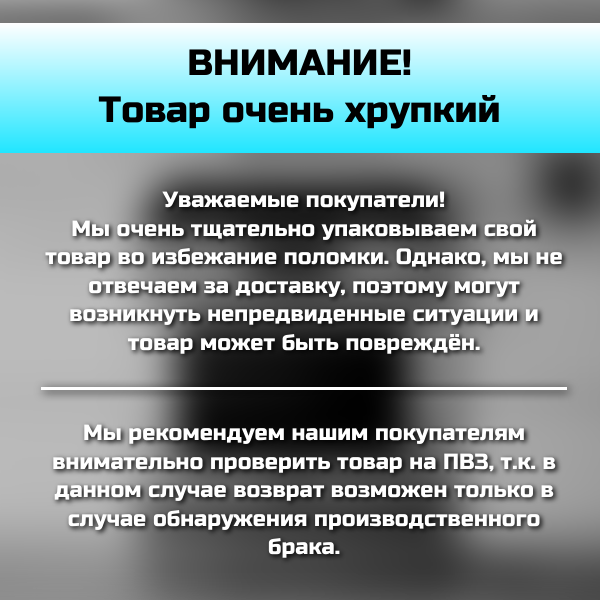 ВНИМАНИЕ!
Товар очень хрупкий

Уважаемые покупатели!
Мы очень тщательно упаковываем свой товар во избежание поломки. Однако, мы не отвечаем за доставку, поэтому могут возникнуть непредвиденные ситуации и товар может быть повреждён.

Мы рекомендуем нашим покупателям внимательно проверить товар на ПВЗ, т.к. в данном случае возврат возможен только в случае обнаружения производственного брака.